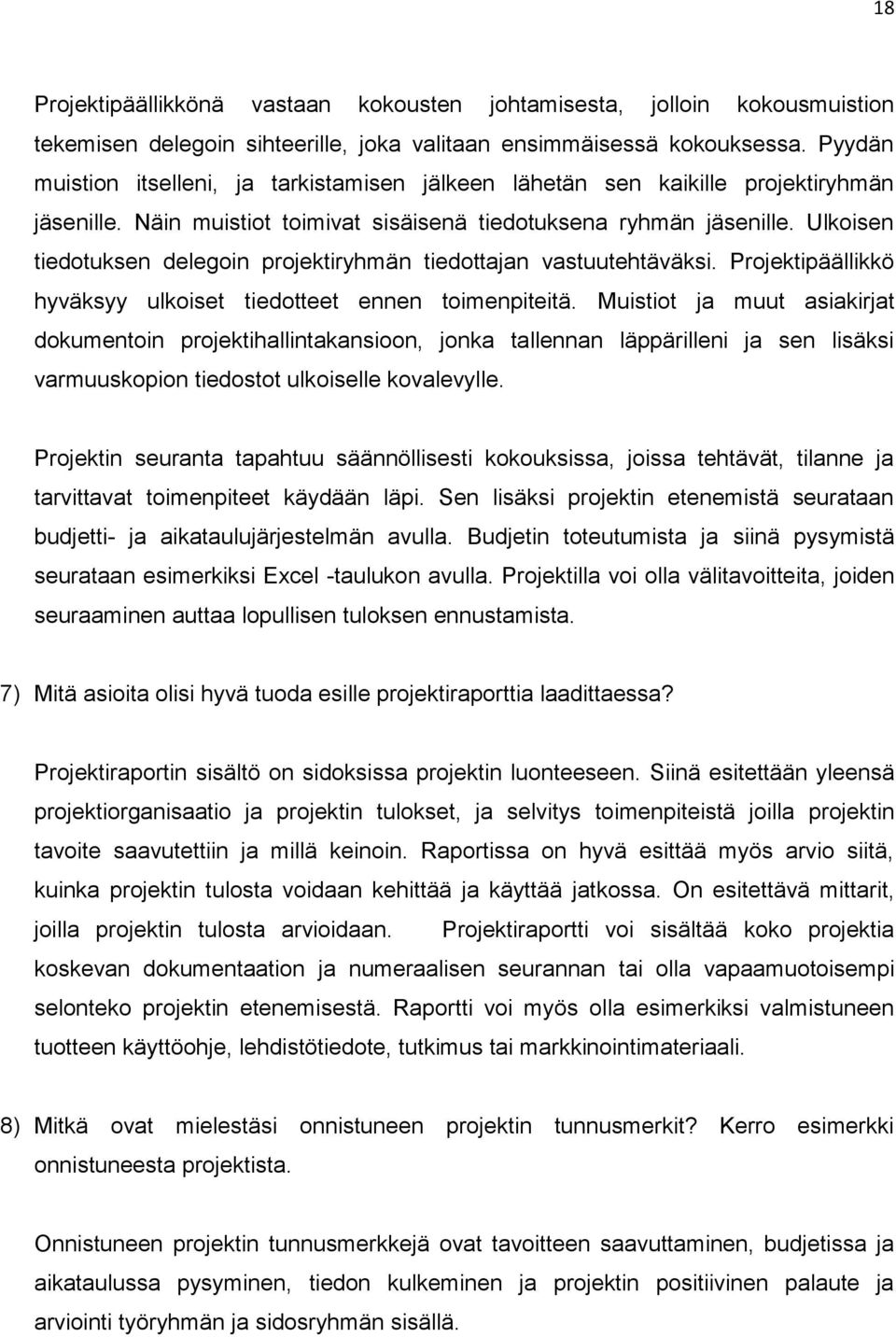 18

Projektipäällikkönä vastaan kokousten johtamisesta, jolloin kokousmuistion tekemisen delegoin sihteerille, joka valitaan ensimmäisessä kokouksessa. Pyydän muistion itselleni, ja tarkistamisen jälkeen lähetän sen kaikille projektiryhmän jäsenille. Näin muistiot toimivat sisäisenä tiedotuksena ryhmän jäsenille. Ulkoisen tiedotuksen delegoin projektiryhmän tiedottajan vastuutehtäväksi. Projektipäällikkö hyväksyy ulkoiset tiedotteet ennen toimenpiteitä. Muistiot ja muut asiakirjat dokumentoin projektihallintakansioon, jonka tallennan läppärilleni ja sen lisäksi varmuuskopion tiedostot ulkoiselle kovalevylle.

Projektin seuranta tapahtuu säännöllisesti kokouksissa, joissa tehtävät, tilanne ja tarvittavat toimenpiteet käydään läpi. Sen lisäksi projektin etenemistä seurataan budjetti- ja aikataulujärjestelmän avulla. Budjetin toteutumista ja siinä pysymistä seurataan esimerkiksi Excel -taulukon avulla. Projektilla voi olla välitavoitteita, joiden seuraaminen auttaa lopullisen tuloksen ennustamista.

7) Mitä asioita olisi hyvä tuoda esille projektiraporttia laadittaessa?

Projektiraportin sisältö on sidoksissa projektin luonteeseen. Siinä esitettään yleensä projektiorganisaatio ja projektin tulokset, ja selvitys toimenpiteistä joilla projektin tavoite saavutettiin ja millä keinoin. Raportissa on hyvä esittää myös arvio siitä, kuinka projektin tulosta voidaan kehittää ja käyttää jatkossa. On esitettävä mittarit, joilla projektin tulosta arvioidaan. Projektiraportti voi sisältää koko projektia koskevan dokumentaation ja numeraalisen seurannan tai olla vapaamuotoisempi selonteko projektin etenemisestä. Raportti voi myös olla esimerkiksi valmistuneen tuotteen käyttöohje, lehdistötiedote, tutkimus tai markkinointimateriaali.

8) Mitkä ovat mielestäsi onnistuneen projektin tunnusmerkit? Kerro esimerkki onnistuneesta projektista.

Onnistuneen projektin tunnusmerkkejä ovat tavoitteen saavuttaminen, budjetissa ja aikataulussa pysyminen, tiedon kulkeminen ja projektin positiivinen palaute ja arviointi työryhmän ja sidosryhmän sisällä.